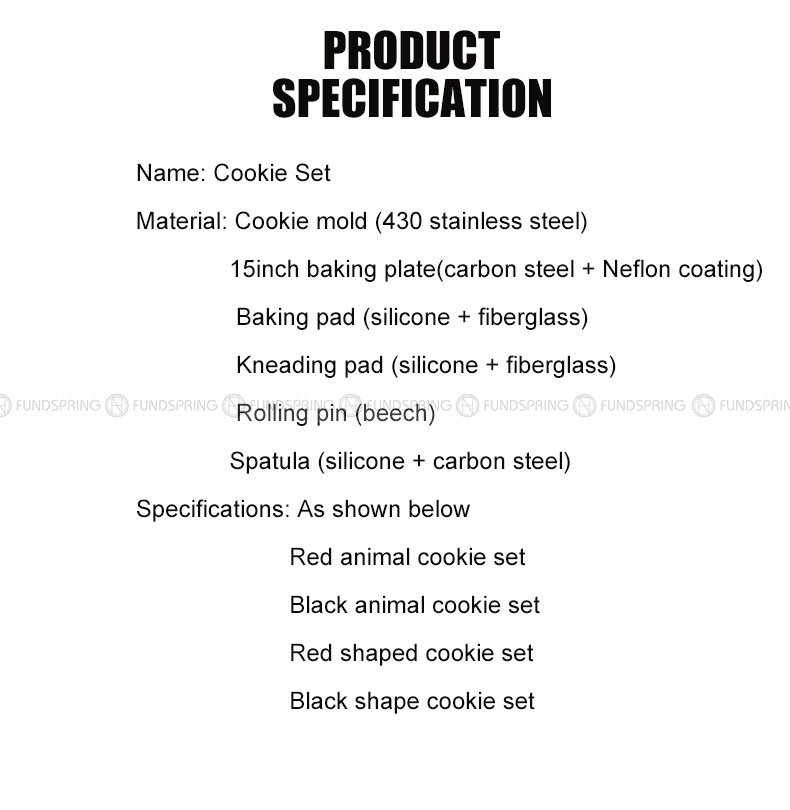 PRODUCT SPECIFICATION

Name: Cookie Set

Material: Cookie mold (430 stainless steel)

15inch baking plate(carbon steel + Neflon coating)

Baking pad (silicone + fiberglass)

Kneading pad (silicone + fiberglass)

FUNDSPRING FUNDSPRING FUNDSPRING FUNDSPRING FUNDSPRING FUNDSPRING FUNDSPRIN

Rolling pin (beech)

Spatula (silicone + carbon steel)

Specifications: As shown below

Red animal cookie set

Black animal cookie set

Red shaped cookie set

Black shape cookie set